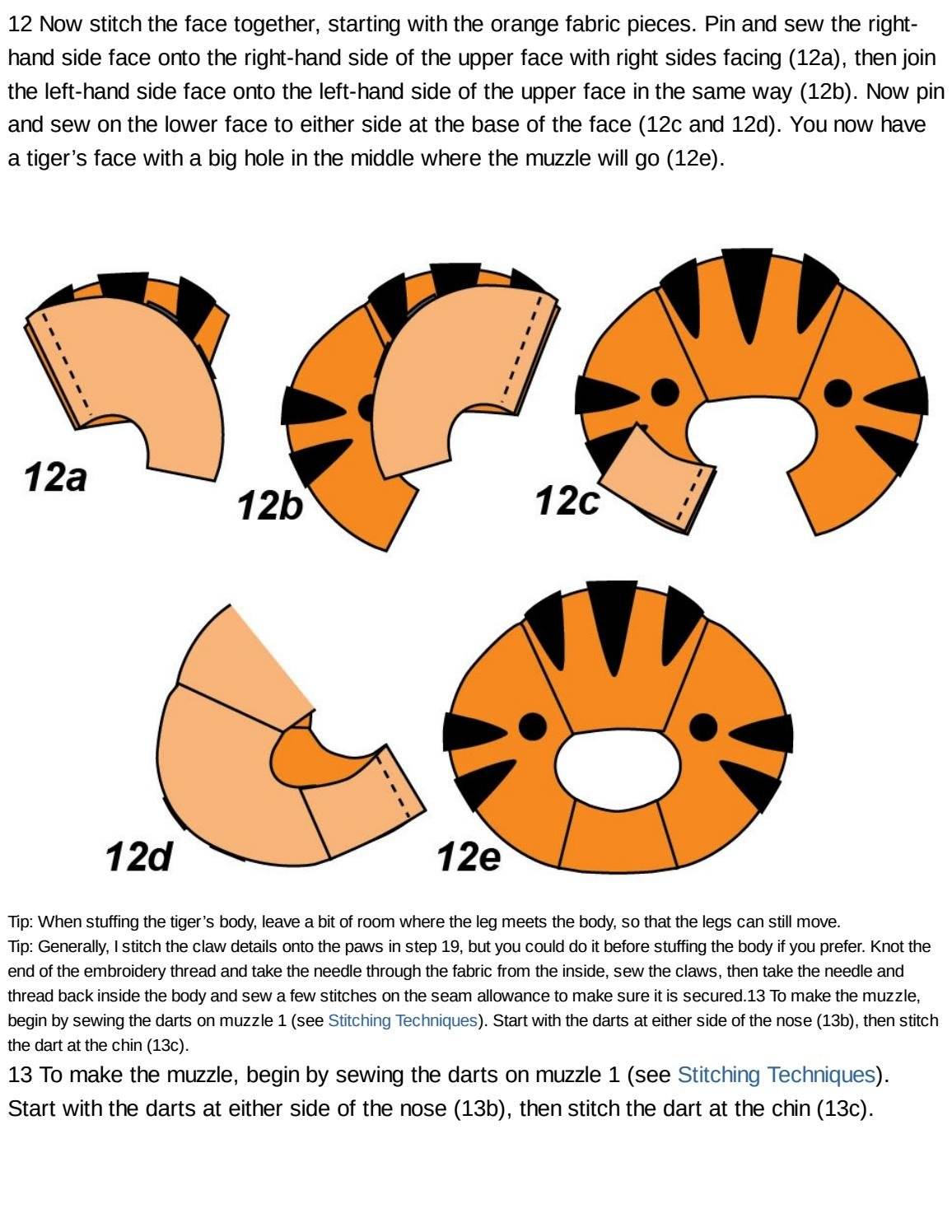 12 Now stitch the face together, starting with the orange fabric pieces. Pin and sew the right-hand side face onto the right-hand side of the upper face with right sides facing (12a), then join the left-hand side face onto the left-hand side of the upper face in the same way (12b). Now pin and sew on the lower face to either side at the base of the face (12c and 12d). You now have a tiger's face with a big hole in the middle where the muzzle will go (12e).

12a

12b

12c

12d

12e

Tip: When stuffing the tiger's body, leave a bit of room where the leg meets the body, so that the legs can still move.
Tip: Generally, I stitch the claw details onto the paws in step 19, but you could do it before stuffing the body if you prefer. Knot the end of the embroidery thread and take the needle through the fabric from the inside, sew the claws, then take the needle and thread back inside the body and sew a few stitches on the seam allowance to make sure it is secured.13 To make the muzzle, begin by sewing the darts on muzzle 1 (see Stitching Techniques). Start with the darts at either side of the nose (13b), then stitch the dart at the chin (13c).

13 To make the muzzle, begin by sewing the darts on muzzle 1 (see Stitching Techniques). Start with the darts at either side of the nose (13b), then stitch the dart at the chin (13c).